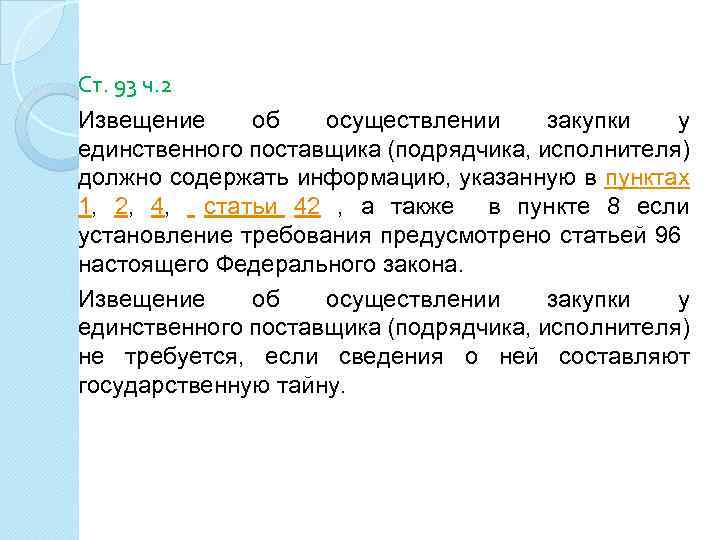 Ст. 93 ч.2

Извещение об осуществлении закупки у единственного поставщика (подрядчика, исполнителя) должно содержать информацию, указанную в пунктах 1, 2, 4, статьи 42 , а также в пункте 8 если установление требования предусмотрено статьей 96 настоящего Федерального закона.

Извещение об осуществлении закупки у единственного поставщика (подрядчика, исполнителя) не требуется, если сведения о ней составляют государственную тайну.